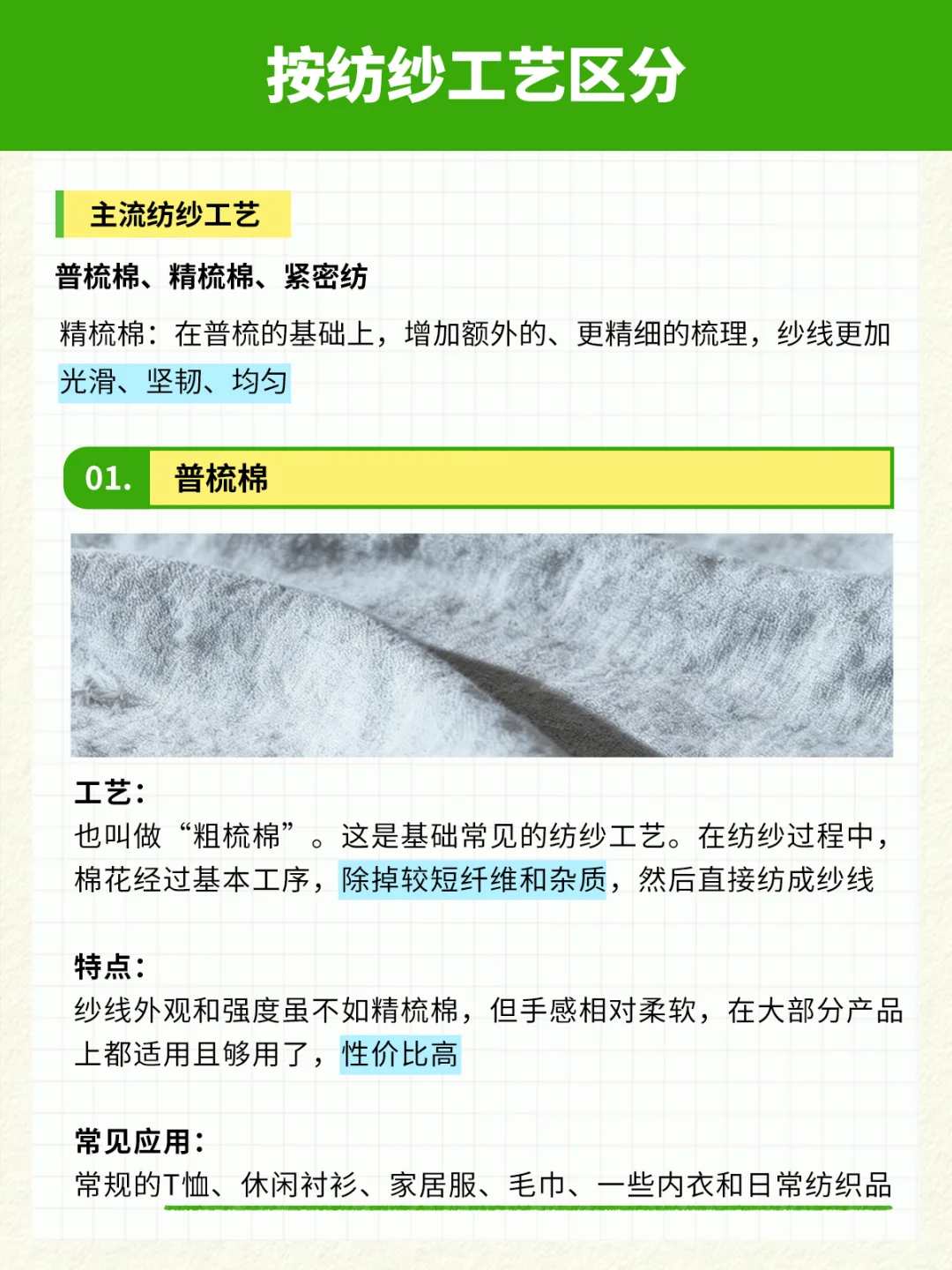 按纺纱工艺区分

主流纺纱工艺

普梳棉、精梳棉、紧密纺

精梳棉：在普梳的基础上，增加额外的、更精细的梳理，纱线更加光滑、坚韧、均匀

01. 普梳棉

工艺：
也叫做“粗梳棉”。这是基础常见的纺纱工艺。在纺纱过程中，棉花经过基本工序，除掉较短纤维和杂质，然后直接纺成纱线

特点：
纱线外观和强度虽不如精梳棉，但手感相对柔软，在大部分产品上都适用且够用了，性价比高

常见应用：
常规的T恤、休闲衬衫、家居服、毛巾、一些内衣和日常纺织品